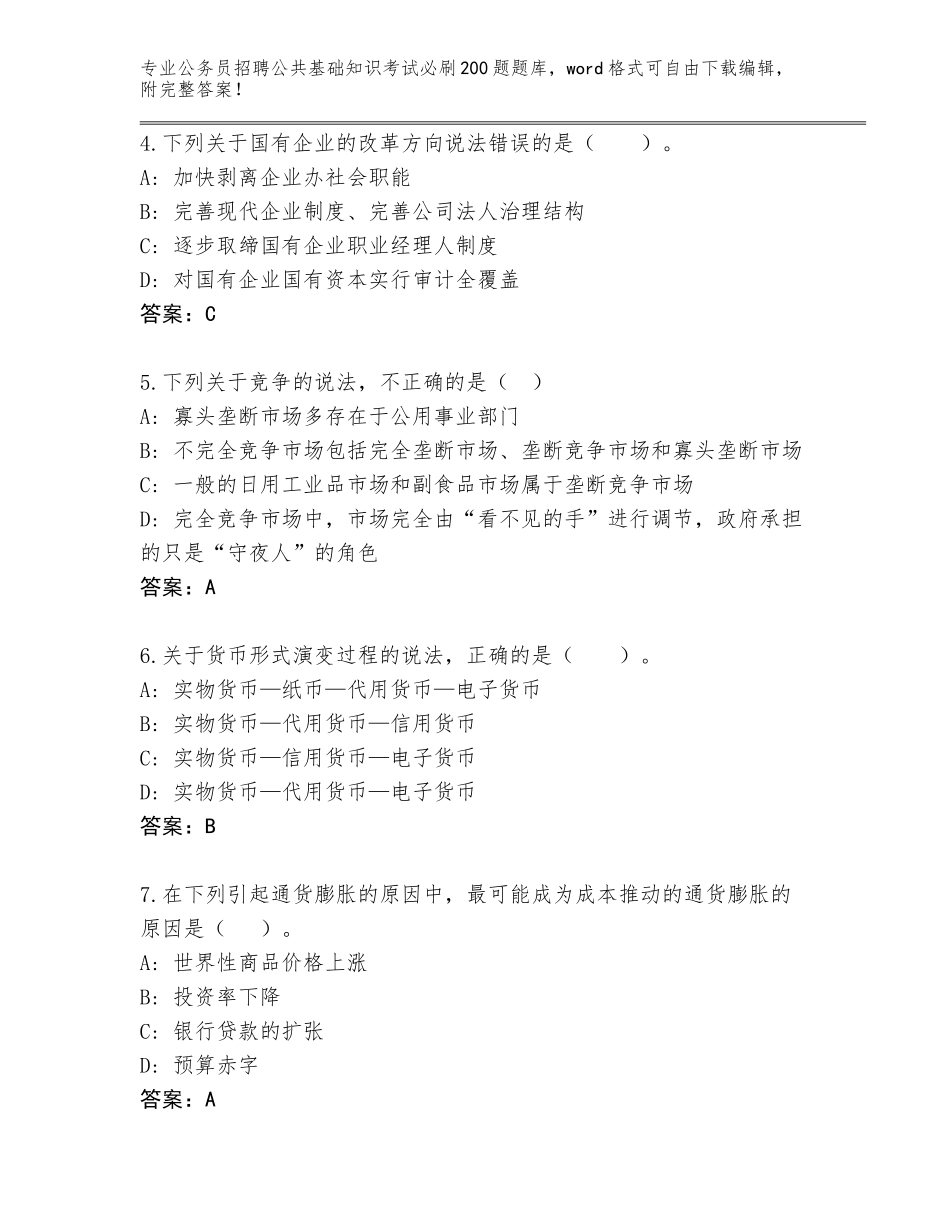 专业公务员招聘公共基础知识考试必刷200题题库，word格式可自由下载编辑，附完整答案！

4.下列关于国有企业的改革方向说法错误的是（　　）。
A：加快剥离企业办社会职能
B：完善现代企业制度、完善公司法人治理结构
C：逐步取缔国有企业职业经理人制度
D：对国有企业国有资本实行审计全覆盖
答案：C

5.下列关于竞争的说法，不正确的是（　）
A：寡头垄断市场多存在于公用事业部门
B：不完全竞争市场包括完全垄断市场、垄断竞争市场和寡头垄断市场
C：一般的日用工业品市场和副食品市场属于垄断竞争市场
D：完全竞争市场中，市场完全由“看不见的手”进行调节，政府承担的只是“守夜人”的角色
答案：A

6.关于货币形式演变过程的说法，正确的是（　　）。
A：实物货币—纸币—代用货币—电子货币
B：实物货币—代用货币—信用货币
C：实物货币—信用货币—电子货币
D：实物货币—代用货币—电子货币
答案：B

7.在下列引起通货膨胀的原因中，最可能成为成本推动的通货膨胀的原因是（　）。
A：世界性商品价格上涨
B：投资率下降
C：银行贷款的扩张
D：预算赤字
答案：A